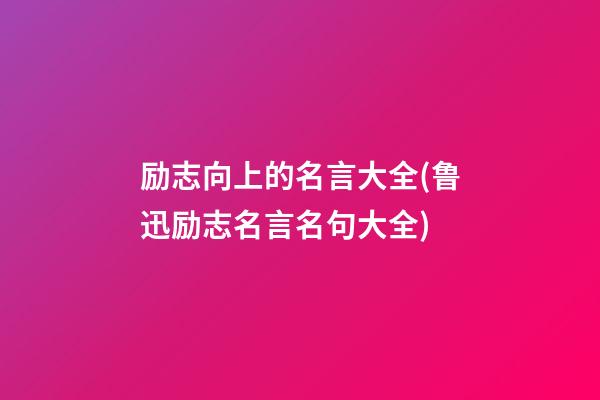 励志向上的名言大全(鲁迅励志名言名句大全)